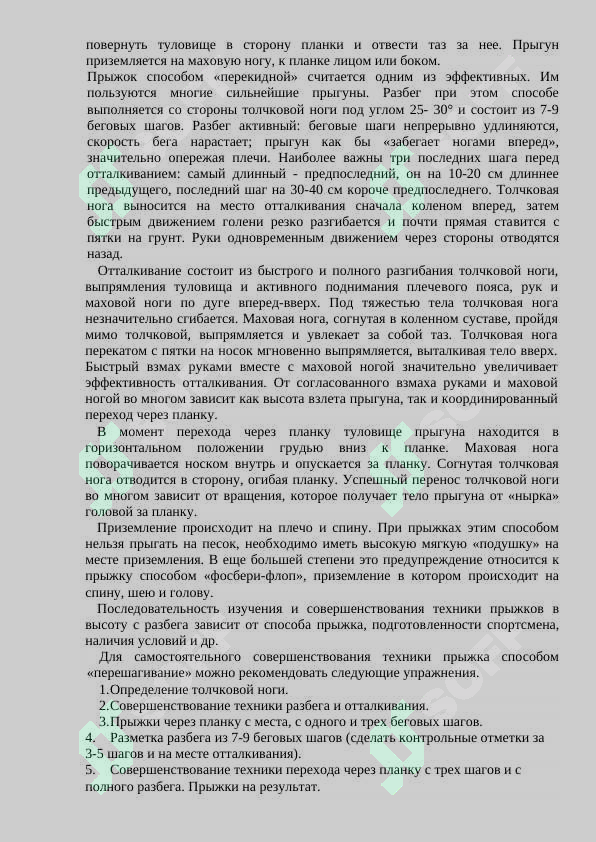 повернуть туловище в сторону планки и отвести таз за нее. Прыгун приземляется на маховую ногу, к планке лицом или боком.

Прыжок способом «перекидной» считается одним из эффективных. Им пользуются многие сильнейшие прыгуны. Разбег при этом способе выполняется со стороны толчковой ноги под углом 25- 30° и состоит из 7-9 беговых шагов. Разбег активный: беговые шаги непрерывно удлиняются, скорость бега нарастает; прыгун как бы «забегает ногами вперед», значительно опережая плечи. Наиболее важны три последних шага перед отталкиванием: самый длинный - предпоследний, он на 10-20 см длиннее предыдущего, последний шаг на 30-40 см короче предпоследнего. Толчковая нога выносится на место отталкивания сначала коленом вперед, затем быстрым движением голени резко разгибается и почти прямая ставится с пятки на грунт. Руки одновременным движением через стороны отводятся назад.

Отталкивание состоит из быстрого и полного разгибания толчковой ноги, выпрямления туловища и активного поднимания плечевого пояса, рук и маховой ноги по дуге вперед-вверх. Под тяжестью тела толчковая нога незначительно сгибается. Маховая нога, согнутая в коленном суставе, пройдя мимо толчковой, выпрямляется и увлекает за собой таз. Толчковая нога перекатом с пятки на носок мгновенно выпрямляется, выталкивая тело вверх. Быстрый взмах руками вместе с маховой ногой значительно увеличивает эффективность отталкивания. От согласованного взмаха руками и маховой ногой во многом зависит как высота взлета прыгуна, так и координированный переход через планку.

В момент перехода через планку туловище прыгуна находится в горизонтальном положении грудью вниз к планке. Маховая нога поворачивается носком внутрь и опускается за планку. Согнутая толчковая нога отводится в сторону, огибая планку. Успешный перенос толчковой ноги во многом зависит от вращения, которое получает тело прыгуна от «нырка» головой за планку.

Приземление происходит на плечо и спину. При прыжках этим способом нельзя прыгать на песок, необходимо иметь высокую мягкую «подушку» на месте приземления. В еще большей степени это предупреждение относится к прыжку способом «фосбери-флоп», приземление в котором происходит на спину, шею и голову.

Последовательность изучения и совершенствования техники прыжков в высоту с разбега зависит от способа прыжка, подготовленности спортсмена, наличия условий и др.

Для самостоятельного совершенствования техники прыжка способом «перешагивание» можно рекомендовать следующие упражнения.

1.Определение толчковой ноги.
2.Совершенствование техники разбега и отталкивания.
3.Прыжки через планку с места, с одного и трех беговых шагов.
4. Разметка разбега из 7-9 беговых шагов (сделать контрольные отметки за 3-5 шагов и на месте отталкивания).
5. Совершенствование техники перехода через планку с трех шагов и с полного разбега. Прыжки на результат.